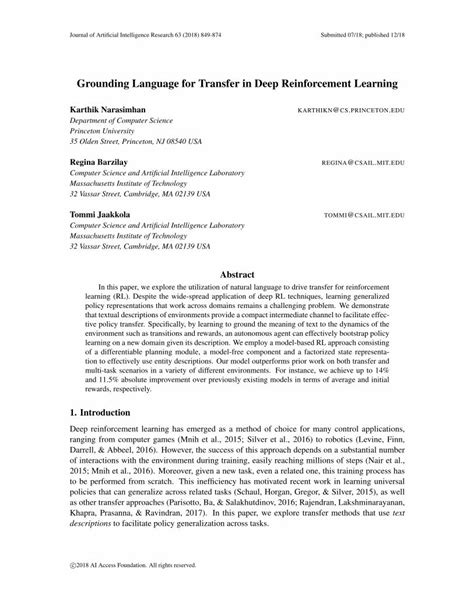 Journal of Artificial Intelligence Research 63 (2018) 849-874 Submitted 07/18; published 12/18

Grounding Language for Transfer in Deep Reinforcement Learning

Karthik Narasimhan KARTHIKN@CS.PRINCETON.EDU
Department of Computer Science
Princeton University
35 Olden Street, Princeton, NJ 08540 USA

Regina Barzilay REGINA@CSAIL.MIT.EDU
Computer Science and Artificial Intelligence Laboratory
Massachusetts Institute of Technology
32 Vassar Street, Cambridge, MA 02139 USA

Tommi Jaakkola TOMMI@CSAIL.MIT.EDU
Computer Science and Artificial Intelligence Laboratory
Massachusetts Institute of Technology
32 Vassar Street, Cambridge, MA 02139 USA

Abstract

In this paper, we explore the utilization of natural language to drive transfer for reinforcement learning (RL). Despite the wide-spread application of deep RL techniques, learning generalized policy representations that work across domains remains a challenging problem. We demonstrate that textual descriptions of environments provide a compact intermediate channel to facilitate effective policy transfer. Specifically, by learning to ground the meaning of text to the dynamics of the environment such as transitions and rewards, an autonomous agent can effectively bootstrap policy learning on a new domain given its description. We employ a model-based RL approach consisting of a differentiable planning module, a model-free component and a factorized state representation to effectively use entity descriptions. Our model outperforms prior work on both transfer and multi-task scenarios in a variety of different environments. For instance, we achieve up to 14% and 11.5% absolute improvement over previously existing models in terms of average and initial rewards, respectively.

1. Introduction

Deep reinforcement learning has emerged as a method of choice for many control applications, ranging from computer games (Mnih et al., 2015; Silver et al., 2016) to robotics (Levine, Finn, Darrell, & Abbeel, 2016). However, the success of this approach depends on a substantial number of interactions with the environment during training, easily reaching millions of steps (Nair et al., 2015; Mnih et al., 2016). Moreover, given a new task, even a related one, this training process has to be performed from scratch. This inefficiency has motivated recent work in learning universal policies that can generalize across related tasks (Schaul, Horgan, Gregor, & Silver, 2015), as well as other transfer approaches (Parisotto, Ba, & Salakhutdinov, 2016; Rajendran, Lakshminarayanan, Khapra, Prasanna, & Ravindran, 2017). In this paper, we explore transfer methods that use text descriptions to facilitate policy generalization across tasks.

©2018 AI Access Foundation. All rights reserved.